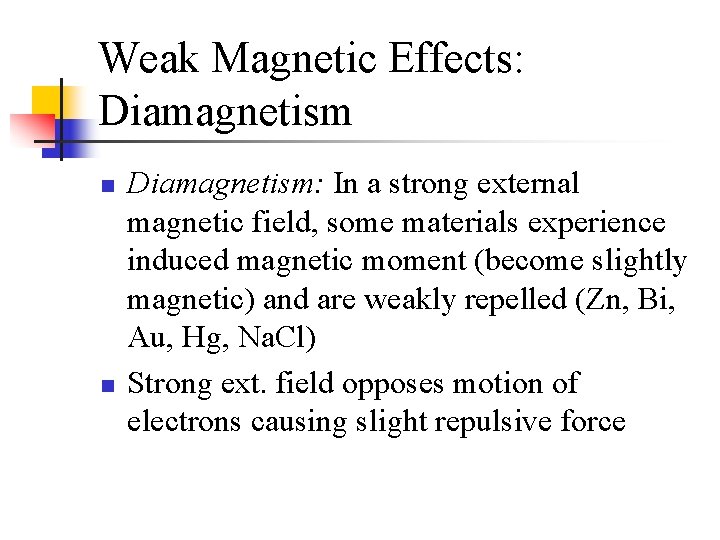 Weak Magnetic Effects: Diamagnetism

• Diamagnetism: In a strong external magnetic field, some materials experience induced magnetic moment (become slightly magnetic) and are weakly repelled (Zn, Bi, Au, Hg, NaCl)

• Strong ext. field opposes motion of electrons causing slight repulsive force